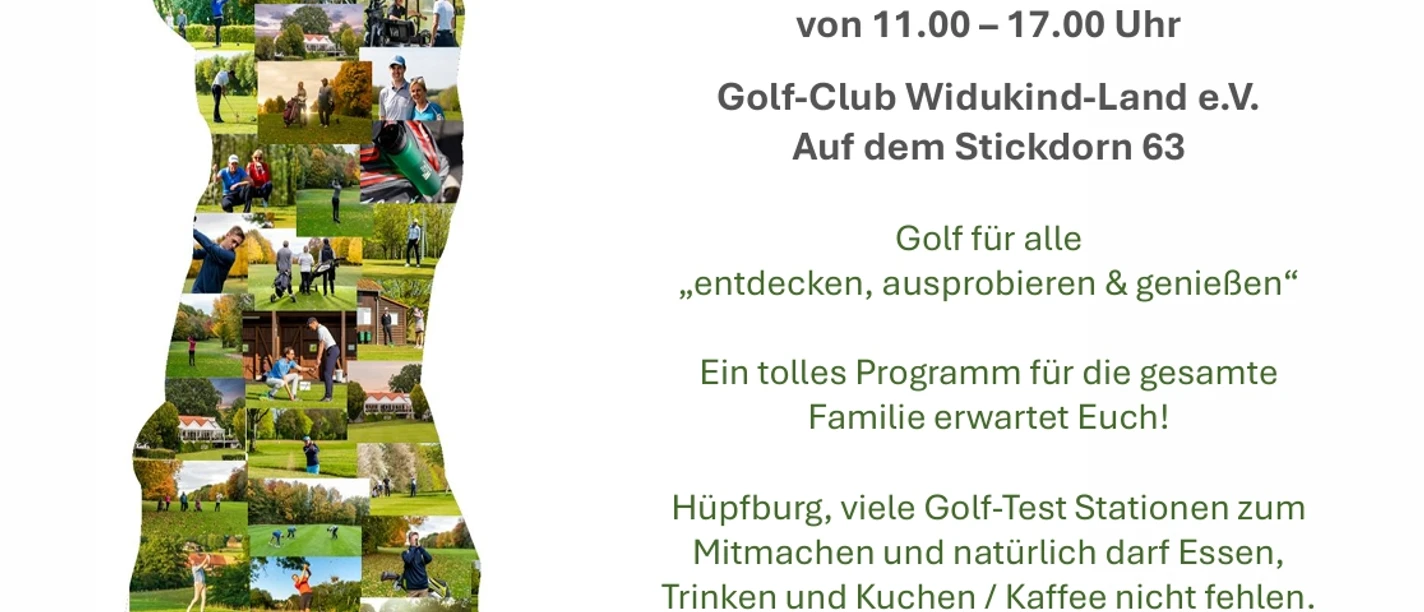 von 11.00 – 17.00 Uhr

Golf-Club Widukind-Land e.V.
Auf dem Stickdorn 63

Golf für alle
„entdecken, ausprobieren & genießen“

Ein tolles Programm für die gesamte Familie erwartet Euch!

Hüpfburg, viele Golf-Test Stationen zum Mitmachen und natürlich darf Essen, Trinken und Kuchen / Kaffee nicht fehlen.